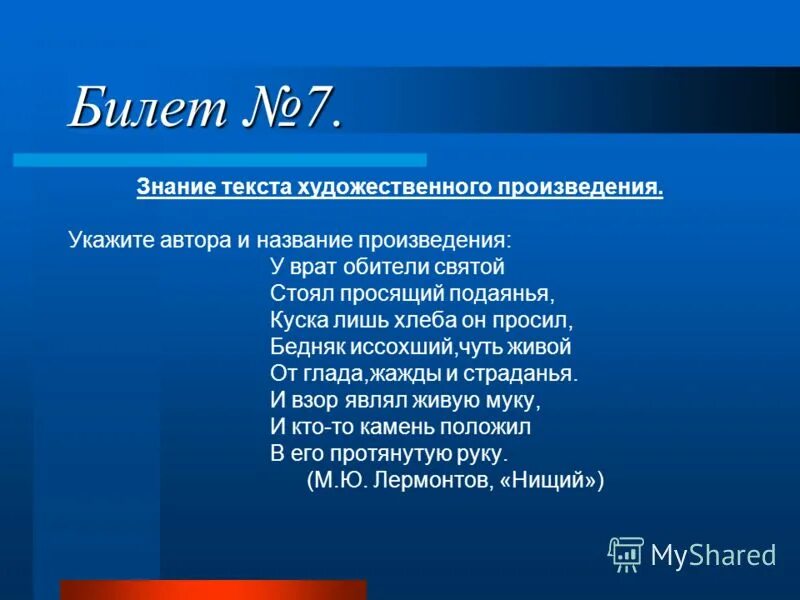 Билет №7.

Знание текста художественного произведения.

Укажите автора и название произведения:

У врат обители святой
Стоял просящий подаянья,
Куска лишь хлеба он просил,
Бедняк иссохший,чуть живой
От глада,жажды и страданья.
И взор являл живую муку,
И кто-то камень положил
В его протянутую руку.
(М.Ю. Лермонтов, «Нищий»)

MyShared